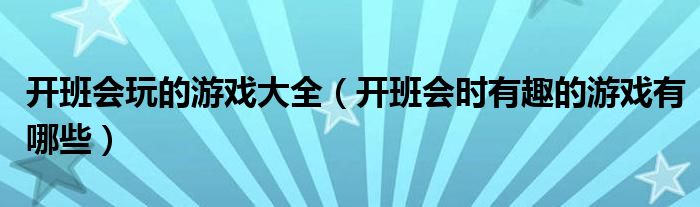 开班会玩的游戏大全（开班会时有趣的游戏有哪些）